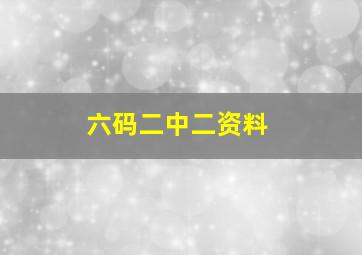 六码二中二资料